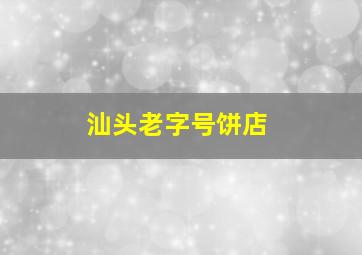 汕头老字号饼店